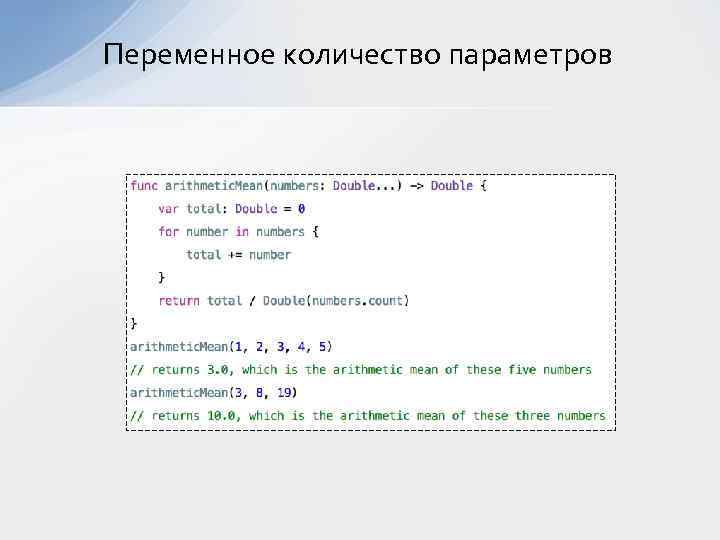 Переменное количество параметров

func arithmeticMean(numbers: Double...) -> Double {
    var total: Double = 0
    for number in numbers {
        total += number
    }
    return total / Double(numbers.count)
}
arithmeticMean(1, 2, 3, 4, 5)
// returns 3.0, which is the arithmetic mean of these five numbers
arithmeticMean(3, 8, 19)
// returns 10.0, which is the arithmetic mean of these three numbers